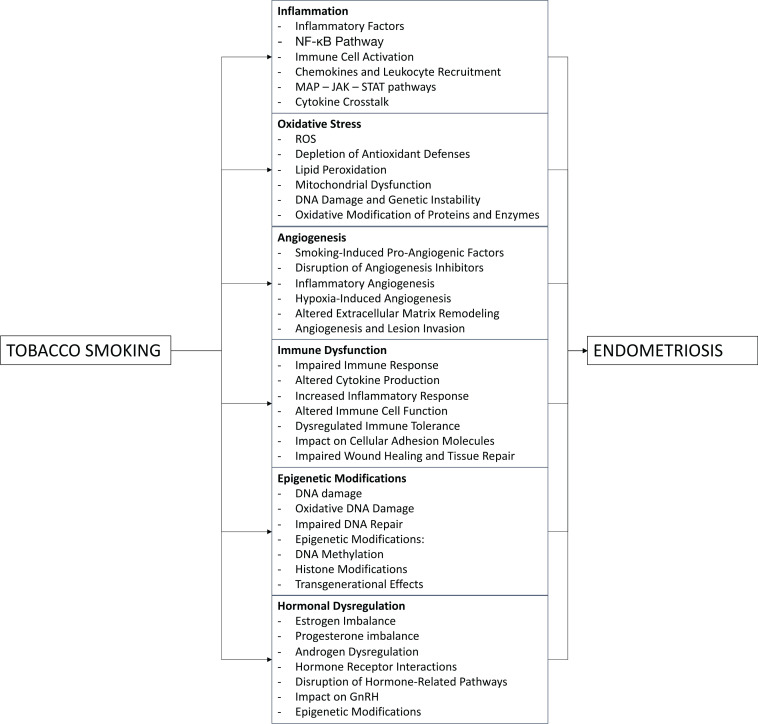 TOBACCO SMOKING

Inflammation
- Inflammatory Factors
- NF-κB Pathway
- Immune Cell Activation
- Chemokines and Leukocyte Recruitment
- MAP – JAK – STAT pathways
- Cytokine Crosstalk

Oxidative Stress
- ROS
- Depletion of Antioxidant Defenses
- Lipid Peroxidation
- Mitochondrial Dysfunction
- DNA Damage and Genetic Instability
- Oxidative Modification of Proteins and Enzymes

Angiogenesis
- Smoking-Induced Pro-Angiogenic Factors
- Disruption of Angiogenesis Inhibitors
- Inflammatory Angiogenesis
- Hypoxia-Induced Angiogenesis
- Altered Extracellular Matrix Remodeling
- Angiogenesis and Lesion Invasion

Immune Dysfunction
- Impaired Immune Response
- Altered Cytokine Production
- Increased Inflammatory Response
- Altered Immune Cell Function
- Dysregulated Immune Tolerance
- Impact on Cellular Adhesion Molecules
- Impaired Wound Healing and Tissue Repair

Epigenetic Modifications
- DNA damage
- Oxidative DNA Damage
- Impaired DNA Repair
- Epigenetic Modifications:
- DNA Methylation
- Histone Modifications
- Transgenerational Effects

Hormonal Dysregulation
- Estrogen Imbalance
- Progesterone imbalance
- Androgen Dysregulation
- Hormone Receptor Interactions
- Disruption of Hormone-Related Pathways
- Impact on GnRH
- Epigenetic Modifications

ENDOMETRIOSIS